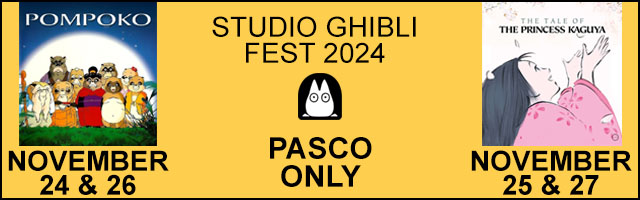 POMPOKO

NOVEMBER
24 & 26

STUDIO GHIBLI
FEST 2024

PASCO
ONLY

THE TALE OF
THE PRINCESS KAGUYA

NOVEMBER
25 & 27